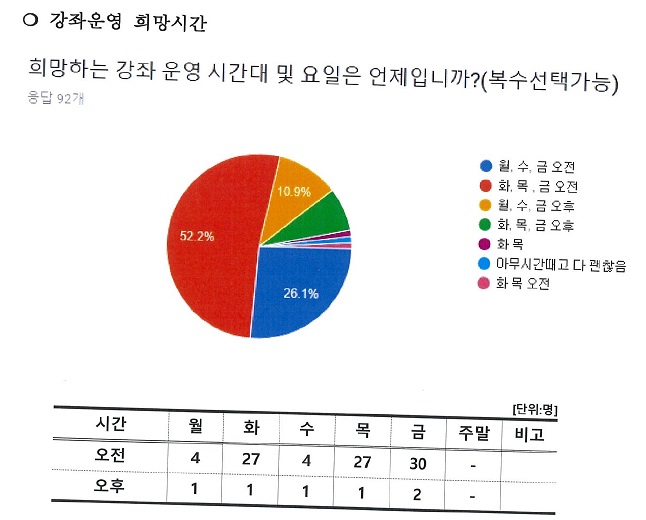 ○ 강좌운영 희망시간

희망하는 강좌 운영 시간대 및 요일은 언제입니까?(복수선택가능)
응답 92개

10.9%
52.2%
26.1%

월, 수, 금 오전
화, 목 , 금 오전
월, 수, 금 오후
화, 목, 금 오후
화 목
아무시간때고 다 괜찮음
화 목 오전

[단위:명]

| 시간 | 월 | 화 | 수 | 목 | 금 | 주말 | 비고 |
|---|---|---|---|---|---|---|---|
| 오전 | 4 | 27 | 4 | 27 | 30 | - | |
| 오후 | 1 | 1 | 1 | 1 | 2 | - | |